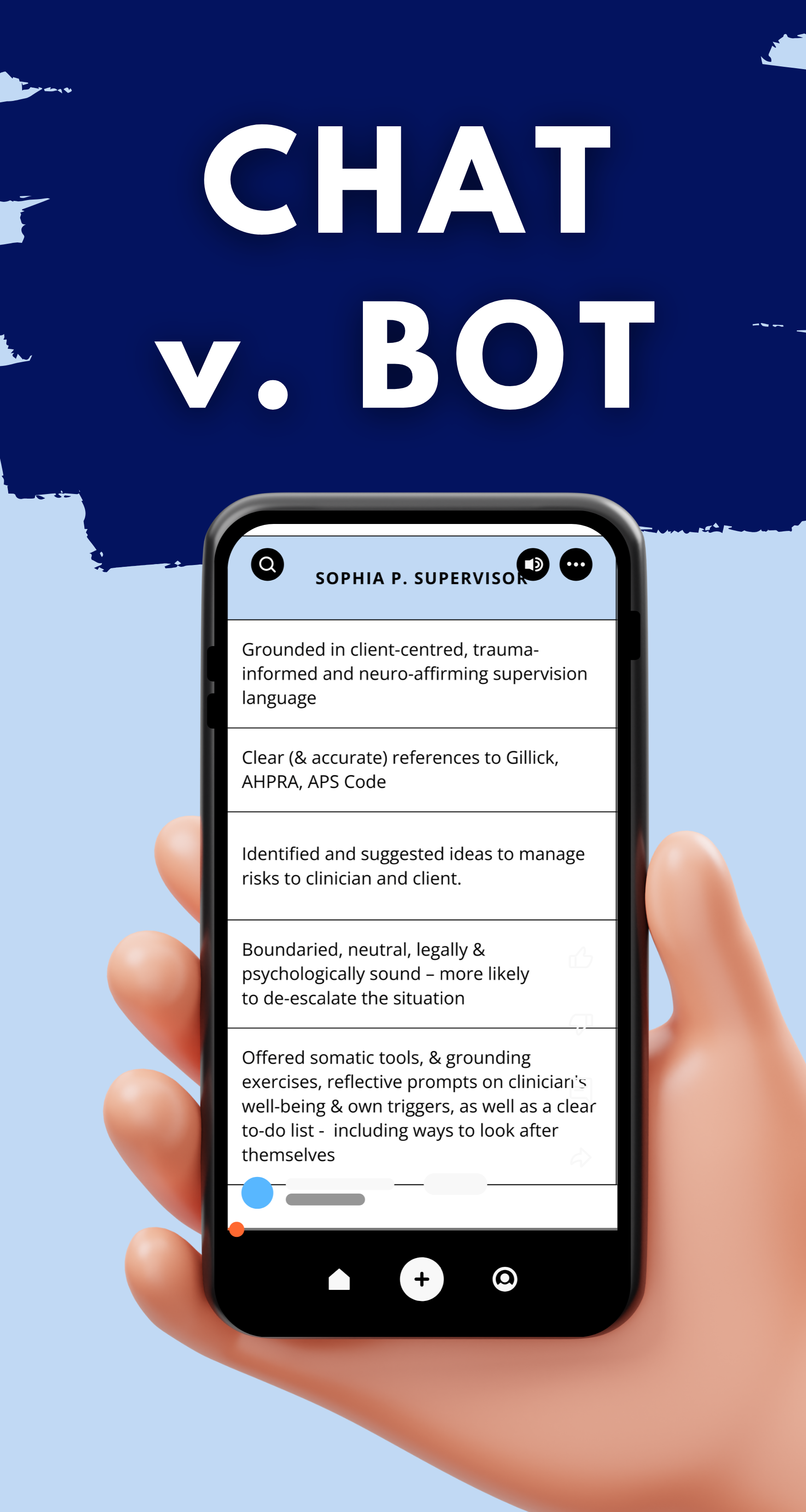 CHAT v. BOT

SOPHIA P. SUPERVISOR

Grounded in client-centred, trauma-informed and neuro-affirming supervision language

Clear (& accurate) references to Gillick, AHPRA, APS Code

Identified and suggested ideas to manage risks to clinician and client.

Boundaried, neutral, legally & psychologically sound – more likely to de-escalate the situation

Offered somatic tools, & grounding exercises, reflective prompts on clinician's well-being & own triggers, as well as a clear to-do list - including ways to look after themselves